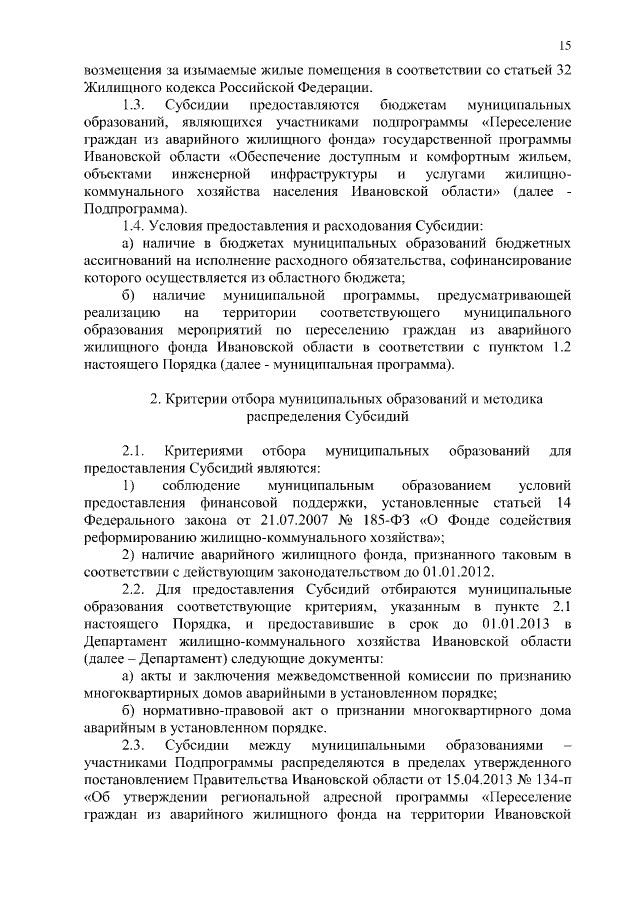 15

возмещения за изымаемые жилые помещения в соответствии со статьей 32 Жилищного кодекса Российской Федерации.

1.3. Субсидии предоставляются бюджетам муниципальных образований, являющихся участниками подпрограммы «Переселение граждан из аварийного жилищного фонда» государственной программы Ивановской области «Обеспечение доступным и комфортным жильем, объектами инженерной инфраструктуры и услугами жилищно-коммунального хозяйства населения Ивановской области» (далее - Подпрограмма).

1.4. Условия предоставления и расходования Субсидии:

а) наличие в бюджетах муниципальных образований бюджетных ассигнований на исполнение расходного обязательства, софинансирование которого осуществляется из областного бюджета;

б) наличие муниципальной программы, предусматривающей реализацию на территории соответствующего муниципального образования мероприятий по переселению граждан из аварийного жилищного фонда Ивановской области в соответствии с пунктом 1.2 настоящего Порядка (далее - муниципальная программа).

2. Критерии отбора муниципальных образований и методика распределения Субсидий

2.1. Критериями отбора муниципальных образований для предоставления Субсидий являются:

1) соблюдение муниципальным образованием условий предоставления финансовой поддержки, установленные статьей 14 Федерального закона от 21.07.2007 № 185-ФЗ «О Фонде содействия реформированию жилищно-коммунального хозяйства»;

2) наличие аварийного жилищного фонда, признанного таковым в соответствии с действующим законодательством до 01.01.2012.

2.2. Для предоставления Субсидий отбираются муниципальные образования соответствующие критериям, указанным в пункте 2.1 настоящего Порядка, и предоставившие в срок до 01.01.2013 в Департамент жилищно-коммунального хозяйства Ивановской области (далее – Департамент) следующие документы:

а) акты и заключения межведомственной комиссии по признанию многоквартирных домов аварийными в установленном порядке;

б) нормативно-правовой акт о признании многоквартирного дома аварийным в установленном порядке.

2.3. Субсидии между муниципальными образованиями – участниками Подпрограммы распределяются в пределах утвержденного постановлением Правительства Ивановской области от 15.04.2013 № 134-п «Об утверждении региональной адресной программы «Переселение граждан из аварийного жилищного фонда на территории Ивановской